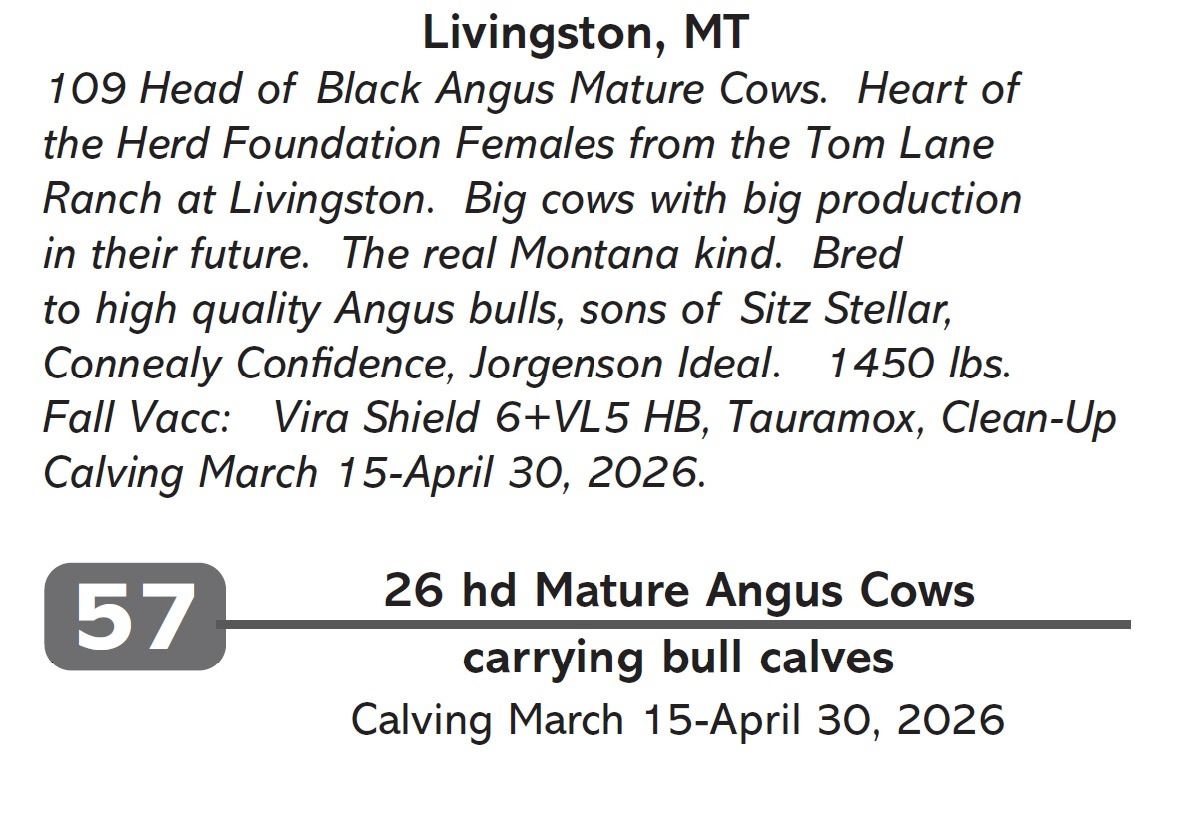 Livingston, MT

109 Head of Black Angus Mature Cows. Heart of the Herd Foundation Females from the Tom Lane Ranch at Livingston. Big cows with big production in their future. The real Montana kind. Bred to high quality Angus bulls, sons of Sitz Stellar, Connealy Confidence, Jorgenson Ideal. 1450 lbs.
Fall Vacc: Vira Shield 6+VL5 HB, Tauramox, Clean-Up
Calving March 15-April 30, 2026.

57

26 hd Mature Angus Cows
carrying bull calves
Calving March 15-April 30, 2026